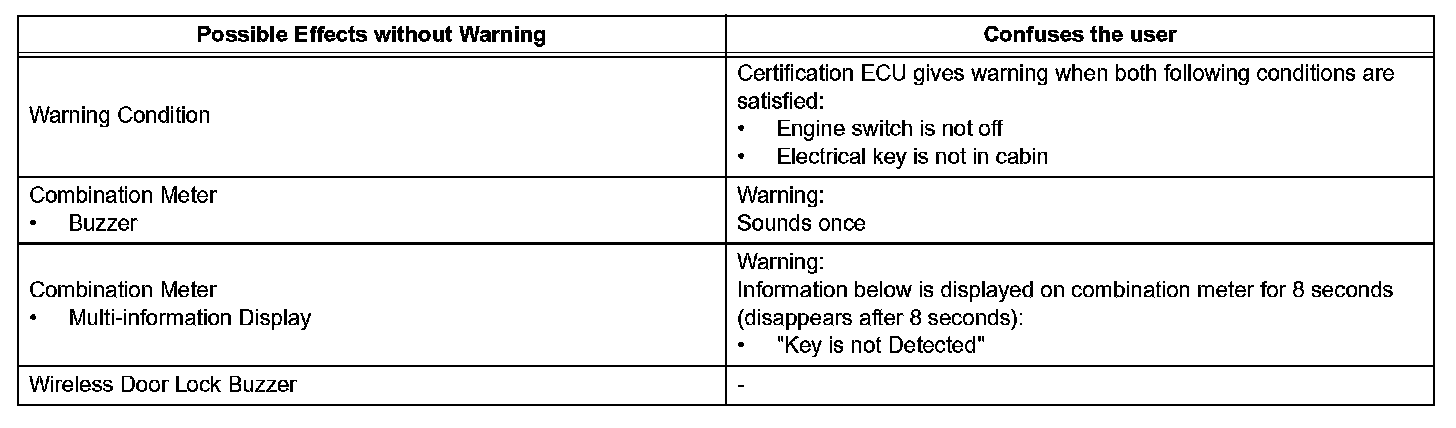 | Possible Effects without Warning | Confuses the user |
|---|---|
| Warning Condition | Certification ECU gives warning when both following conditions are satisfied:<br>• Engine switch is not off<br>• Electrical key is not in cabin |
| Combination Meter<br>• Buzzer | Warning:<br>Sounds once |
| Combination Meter<br>• Multi-information Display | Warning:<br>Information below is displayed on combination meter for 8 seconds (disappears after 8 seconds):<br>• "Key is not Detected" |
| Wireless Door Lock Buzzer | - |